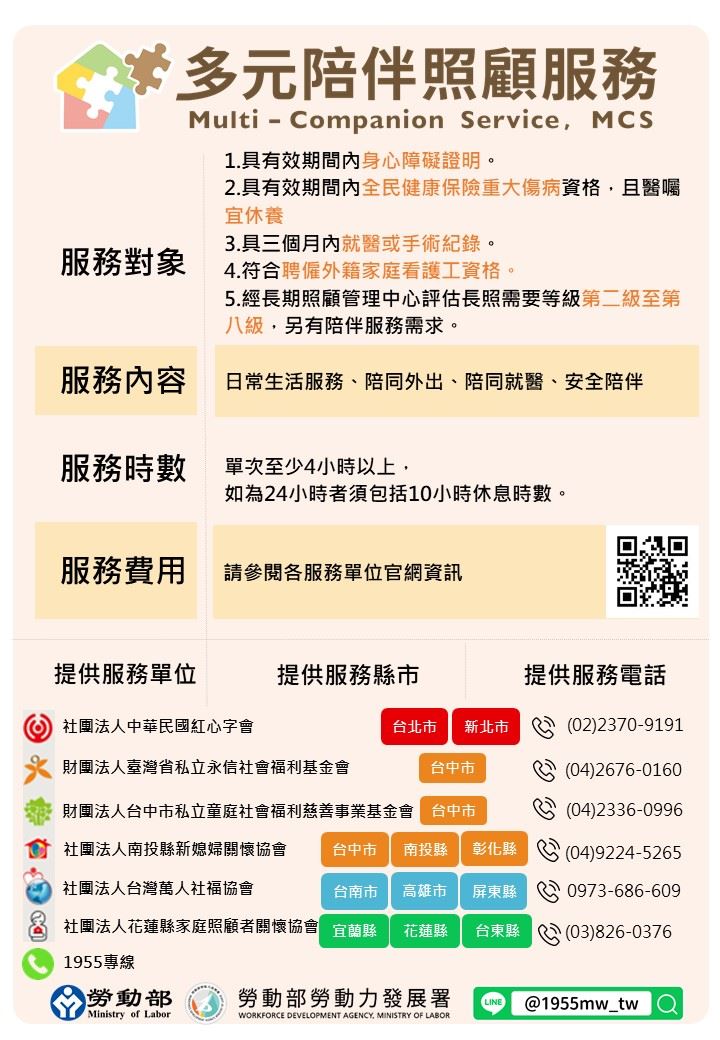 多元陪伴照顧服務
Multi – Companion Service, MCS

服務對象

1.具有效期間內身心障礙證明。
2.具有效期間內全民健康保險重大傷病資格，且醫囑宜休養
3.具三個月內就醫或手術紀錄。
4.符合聘僱外籍家庭看護工資格。
5.經長期照顧管理中心評估長照需要等級第二級至第八級，另有陪伴服務需求。

服務內容

日常生活服務、陪同外出、陪同就醫、安全陪伴

服務時數

單次至少4小時以上，
如為24小時者須包括10小時休息時數。

服務費用

請參閱各服務單位官網資訊

| 提供服務單位 | 提供服務縣市 | 提供服務電話 |
|---|---|---|
| 社團法人中華民國紅心字會 | 台北市 新北市 | (02)2370-9191 |
| 財團法人臺灣省私立永信社會福利基金會 | 台中市 | (04)2676-0160 |
| 財團法人台中市私立童庭社會福利慈善事業基金會 | 台中市 | (04)2336-0996 |
| 社團法人南投縣新媳婦關懷協會 | 台中市 南投縣 彰化縣 | (04)9224-5265 |
| 社團法人台灣萬人社福協會 | 台南市 高雄市 屏東縣 | 0973-686-609 |
| 社團法人花蓮縣家庭照顧者關懷協會 | 宜蘭縣 花蓮縣 台東縣 | (03)826-0376 |

1955專線

勞動部
Ministry of Labor

勞動部勞動力發展署
WORKFORCE DEVELOPMENT AGENCY, MINISTRY OF LABOR

LINE @1955mw_tw